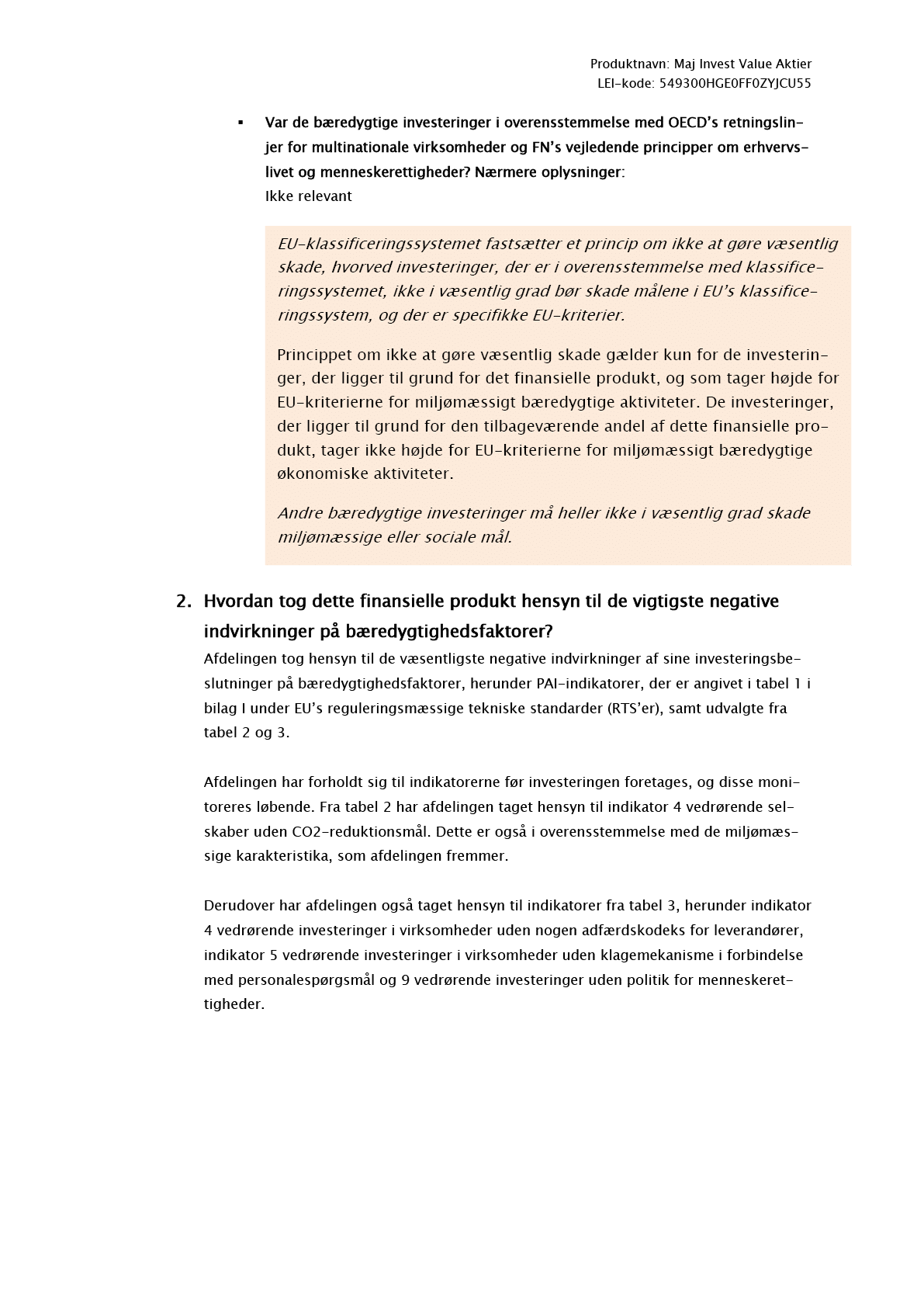 Produktnavn: Maj Invest Value Aktier
LEI-kode: 549300HGE0FF0ZYJCU55

▪ Var de bæredygtige investeringer i overensstemmelse med OECD's retningslinjer for multinationale virksomheder og FN's vejledende principper om erhvervslivet og menneskerettigheder? Nærmere oplysninger:
Ikke relevant

EU-klassificeringssystemet fastsætter et princip om ikke at gøre væsentlig skade, hvorved investeringer, der er i overensstemmelse med klassificeringssystemet, ikke i væsentlig grad bør skade målene i EU's klassificeringssystem, og der er specifikke EU-kriterier.

Princippet om ikke at gøre væsentlig skade gælder kun for de investeringer, der ligger til grund for det finansielle produkt, og som tager højde for EU-kriterierne for miljømæssigt bæredygtige aktiviteter. De investeringer, der ligger til grund for den tilbageværende andel af dette finansielle produkt, tager ikke højde for EU-kriterierne for miljømæssigt bæredygtige økonomiske aktiviteter.

Andre bæredygtige investeringer må heller ikke i væsentlig grad skade miljømæssige eller sociale mål.

2. Hvordan tog dette finansielle produkt hensyn til de vigtigste negative indvirkninger på bæredygtighedsfaktorer?
Afdelingen tog hensyn til de væsentligste negative indvirkninger af sine investeringsbeslutninger på bæredygtighedsfaktorer, herunder PAI-indikatorer, der er angivet i tabel 1 i bilag I under EU's reguleringsmæssige tekniske standarder (RTS'er), samt udvalgte fra tabel 2 og 3.

Afdelingen har forholdt sig til indikatorerne før investeringen foretages, og disse monitoreres løbende. Fra tabel 2 har afdelingen taget hensyn til indikator 4 vedrørende selskaber uden CO2-reduktionsmål. Dette er også i overensstemmelse med de miljømæssige karakteristika, som afdelingen fremmer.

Derudover har afdelingen også taget hensyn til indikatorer fra tabel 3, herunder indikator 4 vedrørende investeringer i virksomheder uden nogen adfærdskodeks for leverandører, indikator 5 vedrørende investeringer i virksomheder uden klagemekanisme i forbindelse med personalespørgsmål og 9 vedrørende investeringer uden politik for menneskerettigheder.